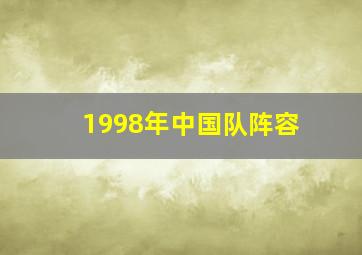 1998年中国队阵容